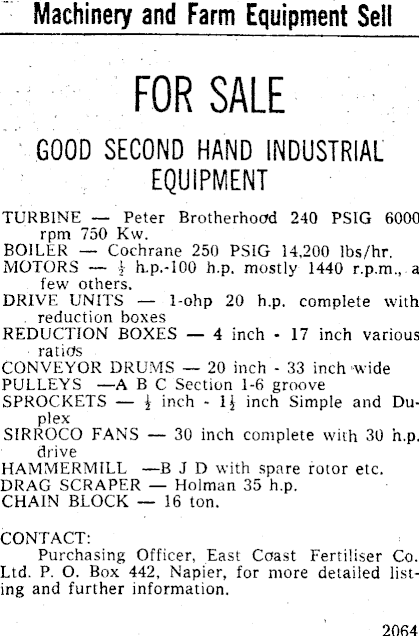 Machinery and Farm Equipment Sell

FOR SALE

GOOD SECOND HAND INDUSTRIAL EQUIPMENT

TURBINE — Peter Brotherhood 240 PSIG 6000 rpm 750 Kw.
BOILER — Cochrane 250 PSIG 14,200 lbs/hr.
MOTORS — $\frac{1}{2}$ h.p.-100 h.p. mostly 1440 r.p.m., a few others.
DRIVE UNITS — 1-ohp 20 h.p. complete with reduction boxes
REDUCTION BOXES — 4 inch - 17 inch various ratios
CONVEYOR DRUMS — 20 inch - 33 inch wide
PULLEYS —A B C Section 1-6 groove
SPROCKETS — $\frac{1}{2}$ inch - $1\frac{1}{2}$ inch Simple and Duplex
SIRROCO FANS — 30 inch complete with 30 h.p. drive
HAMMERMILL —B J D with spare rotor etc.
DRAG SCRAPER — Holman 35 h.p.
CHAIN BLOCK — 16 ton.

CONTACT:
Purchasing Officer, East Coast Fertiliser Co. Ltd. P. O. Box 442, Napier, for more detailed listing and further information.

2064